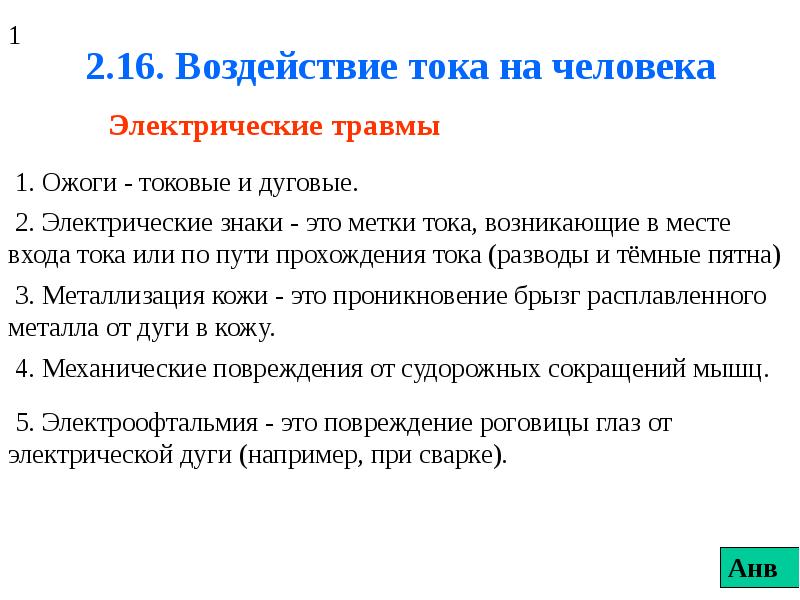 1

2.16. Воздействие тока на человека

Электрические травмы

1. Ожоги - токовые и дуговые.

2. Электрические знаки - это метки тока, возникающие в месте входа тока или по пути прохождения тока (разводы и тёмные пятна)

3. Металлизация кожи - это проникновение брызг расплавленного металла от дуги в кожу.

4. Механические повреждения от судорожных сокращений мышц.

5. Электроофтальмия - это повреждение роговицы глаз от электрической дуги (например, при сварке).

Анв